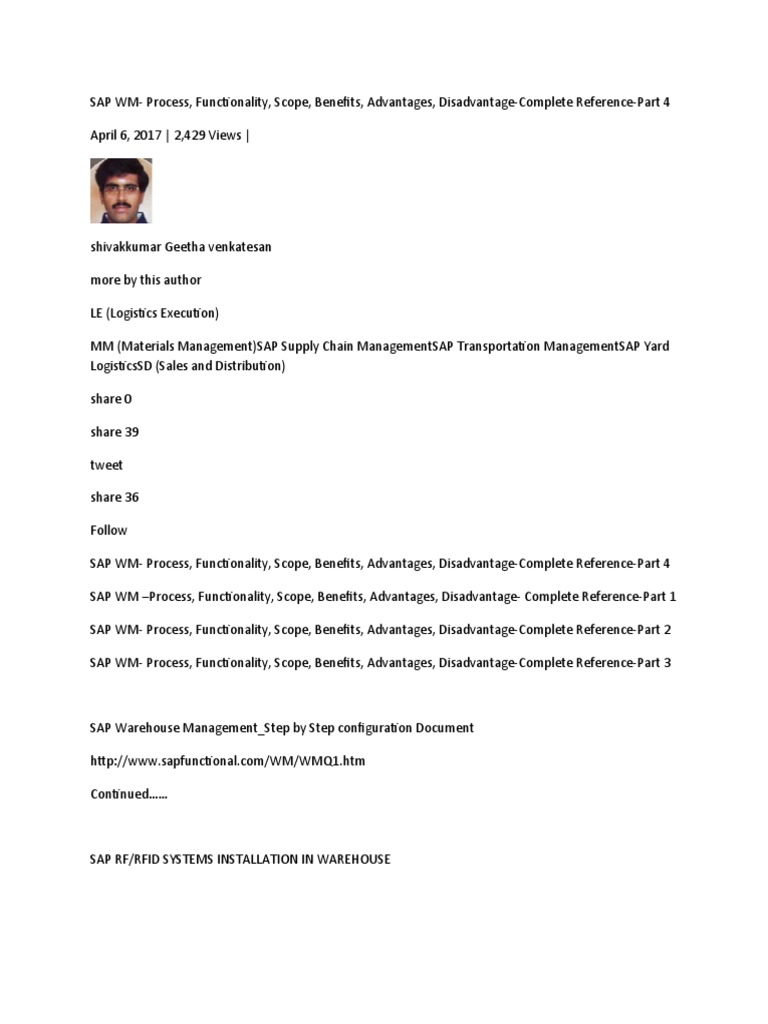 SAP WM- Process, Functionality, Scope, Benefits, Advantages, Disadvantage-Complete Reference-Part 4

April 6, 2017 | 2,429 Views |

shivakkumar Geetha venkatesan

more by this author

LE (Logistics Execution)

MM (Materials Management)SAP Supply Chain ManagementSAP Transportation ManagementSAP Yard LogisticsSD (Sales and Distribution)

share 0

share 39

tweet

share 36

Follow

SAP WM- Process, Functionality, Scope, Benefits, Advantages, Disadvantage-Complete Reference-Part 4

SAP WM –Process, Functionality, Scope, Benefits, Advantages, Disadvantage- Complete Reference-Part 1

SAP WM- Process, Functionality, Scope, Benefits, Advantages, Disadvantage-Complete Reference-Part 2

SAP WM- Process, Functionality, Scope, Benefits, Advantages, Disadvantage-Complete Reference-Part 3

SAP Warehouse Management_Step by Step configuration Document

http://www.sapfunctional.com/WM/WMQ1.htm

Continued……

SAP RF/RFID SYSTEMS INSTALLATION IN WAREHOUSE